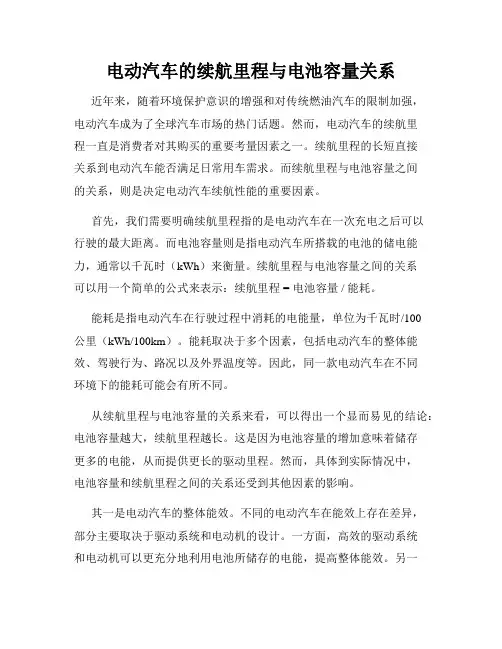 电动汽车的续航里程与电池容量关系

近年来，随着环境保护意识的增强和对传统燃油汽车的限制加强，电动汽车成为了全球汽车市场的热门话题。然而，电动汽车的续航里程一直是消费者对其购买的重要考量因素之一。续航里程的长短直接关系到电动汽车能否满足日常用车需求。而续航里程与电池容量之间的关系，则是决定电动汽车续航性能的重要因素。

首先，我们需要明确续航里程指的是电动汽车在一次充电之后可以行驶的最大距离。而电池容量则是指电动汽车所搭载的电池的储电能力，通常以千瓦时（kWh）来衡量。续航里程与电池容量之间的关系可以用一个简单的公式来表示：续航里程 = 电池容量 / 能耗。

能耗是指电动汽车在行驶过程中消耗的电能量，单位为千瓦时/100公里（kWh/100km）。能耗取决于多个因素，包括电动汽车的整体能效、驾驶行为、路况以及外界温度等。因此，同一款电动汽车在不同环境下的能耗可能会有所不同。

从续航里程与电池容量的关系来看，可以得出一个显而易见的结论：电池容量越大，续航里程越长。这是因为电池容量的增加意味着储存更多的电能，从而提供更长的驱动里程。然而，具体到实际情况中，电池容量和续航里程之间的关系还受到其他因素的影响。

其一是电动汽车的整体能效。不同的电动汽车在能效上存在差异，部分主要取决于驱动系统和电动机的设计。一方面，高效的驱动系统和电动机可以更充分地利用电池所储存的电能，提高整体能效。另一